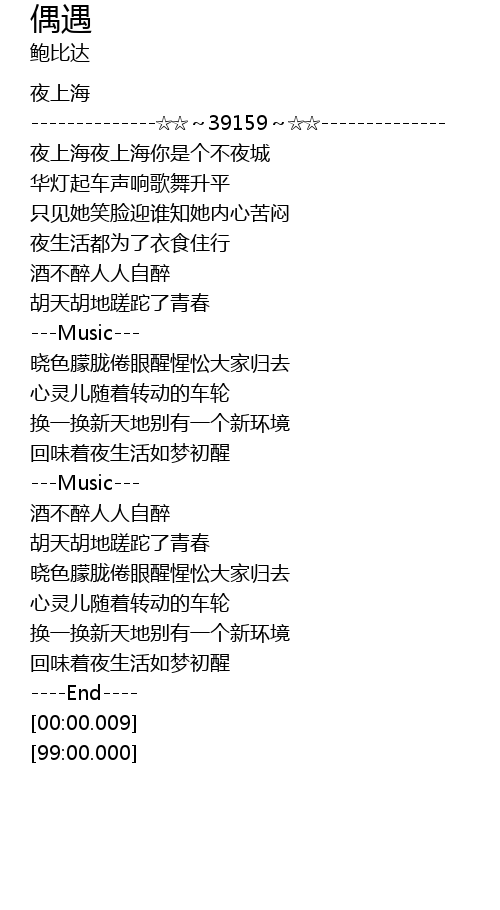 偶遇
鲍比达

夜上海
--------------☆☆~39159~☆☆--------------
夜上海夜上海你是个不夜城
华灯起车声响歌舞升平
只见她笑脸迎谁知她内心苦闷
夜生活都为了衣食住行
酒不醉人人自醉
胡天胡地蹉跎了青春
---Music---
晓色朦胧倦眼醒惺忪大家归去
心灵儿随着转动的车轮
换一换新天地别有一个新环境
回味着夜生活如梦初醒
---Music---
酒不醉人人自醉
胡天胡地蹉跎了青春
晓色朦胧倦眼醒惺忪大家归去
心灵儿随着转动的车轮
换一换新天地别有一个新环境
回味着夜生活如梦初醒
----End----
[00:00.009]
[99:00.000]